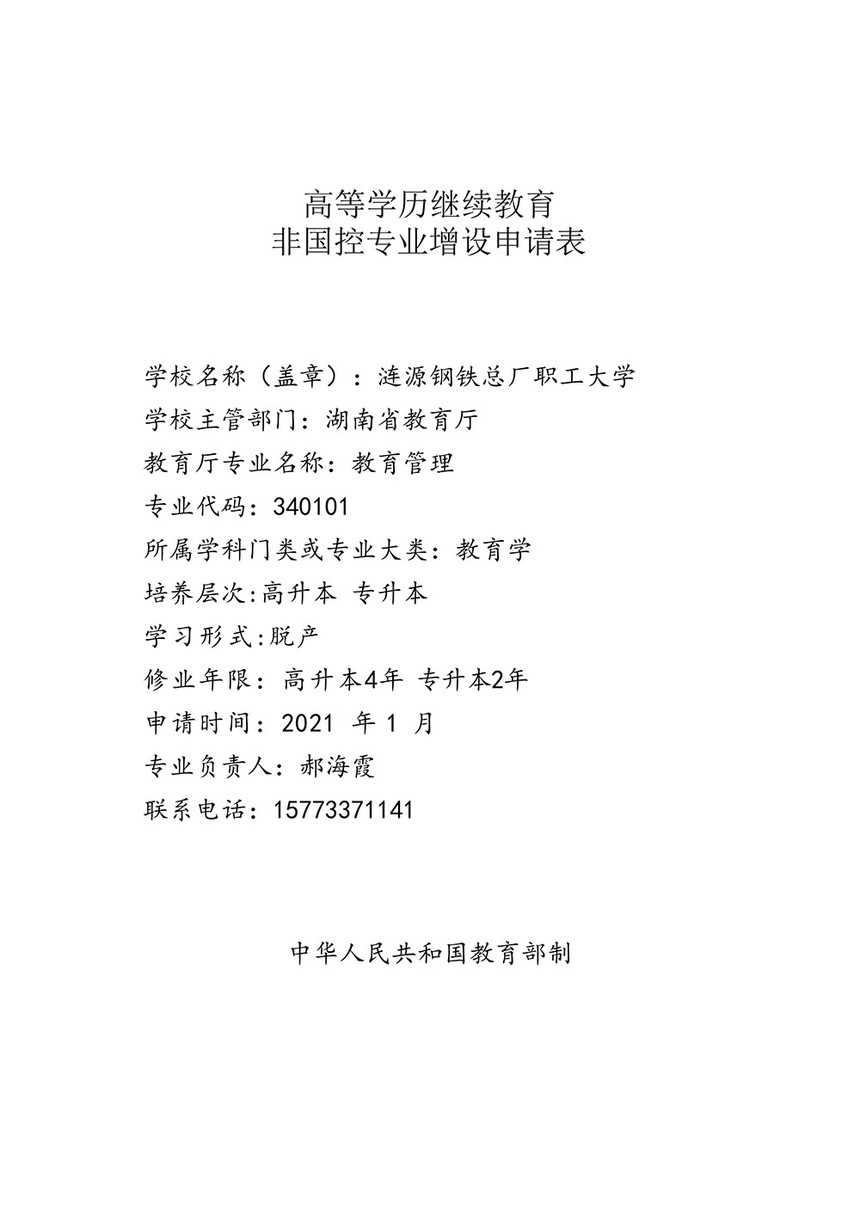 高等学历继续教育
非国控专业增设申请表

学校名称（盖章）：涟源钢铁总厂职工大学
学校主管部门：湖南省教育厅
教育厅专业名称：教育管理
专业代码：340101
所属学科门类或专业大类：教育学
培养层次:高升本 专升本
学习形式:脱产
修业年限：高升本4年 专升本2年
申请时间：2021 年 1 月
专业负责人：郝海霞
联系电话：15773371141

中华人民共和国教育部制